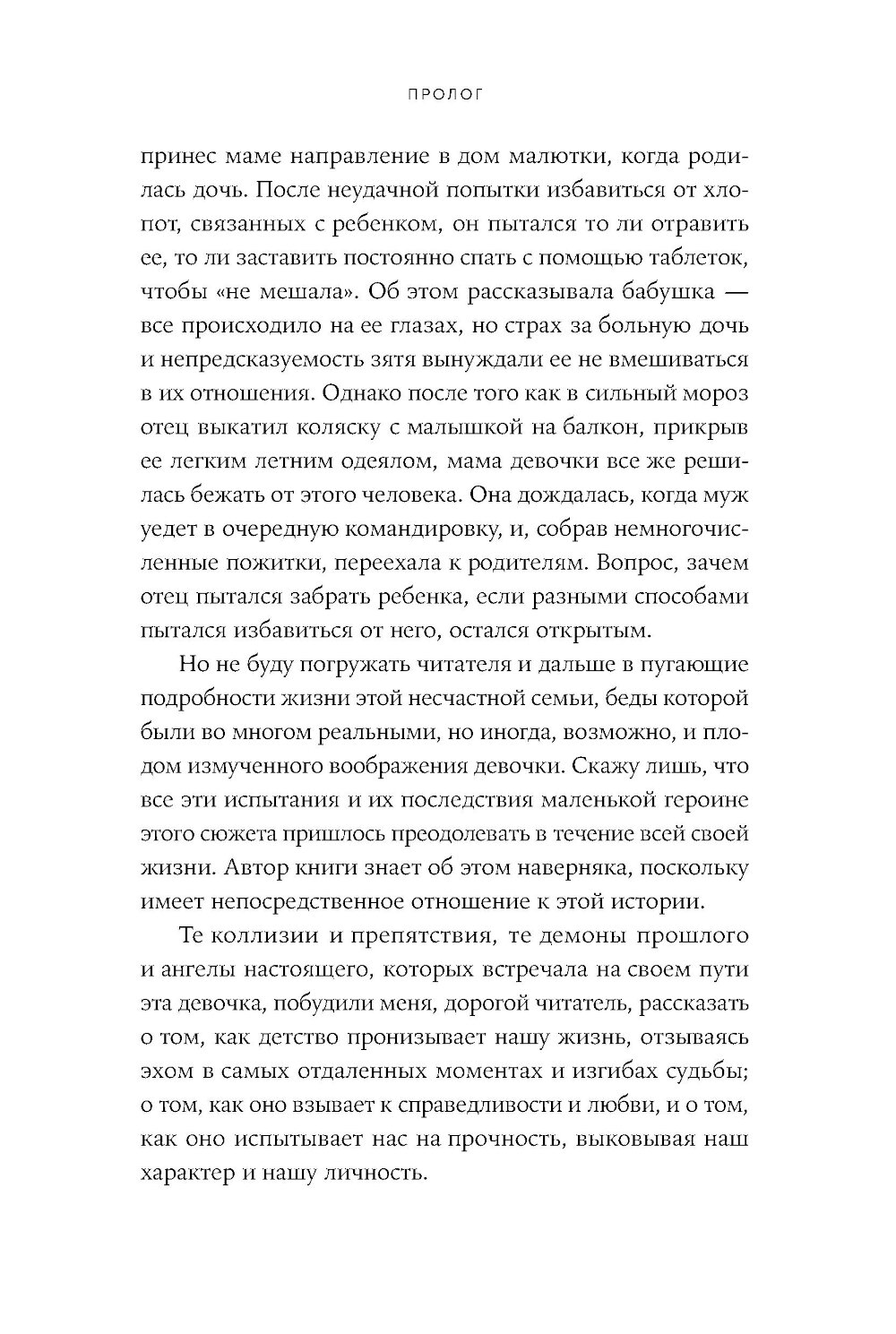 ПРОЛОГ

принес маме направление в дом малютки, когда родилась дочь. После неудачной попытки избавиться от хлопот, связанных с ребенком, он пытался то ли отравить ее, то ли заставить постоянно спать с помощью таблеток, чтобы «не мешала». Об этом рассказывала бабушка — все происходило на ее глазах, но страх за больную дочь и непредсказуемость зятя вынуждали ее не вмешиваться в их отношения. Однако после того как в сильный мороз отец выкатил коляску с малышкой на балкон, прикрыв ее легким летним одеялом, мама девочки все же решилась бежать от этого человека. Она дождалась, когда муж уедет в очередную командировку, и, собрав немногочисленные пожитки, переехала к родителям. Вопрос, зачем отец пытался забрать ребенка, если разными способами пытался избавиться от него, остался открытым.

Но не буду погружать читателя и дальше в пугающие подробности жизни этой несчастной семьи, беды которой были во многом реальными, но иногда, возможно, и плодом измученного воображения девочки. Скажу лишь, что все эти испытания и их последствия маленькой героине этого сюжета пришлось преодолевать в течение всей своей жизни. Автор книги знает об этом наверняка, поскольку имеет непосредственное отношение к этой истории.

Те коллизии и препятствия, те демоны прошлого и ангелы настоящего, которых встречала на своем пути эта девочка, побудили меня, дорогой читатель, рассказать о том, как детство пронизывает нашу жизнь, отзываясь эхом в самых отдаленных моментах и изгибах судьбы; о том, как оно взывает к справедливости и любви, и о том, как оно испытывает нас на прочность, выковывая наш характер и нашу личность.